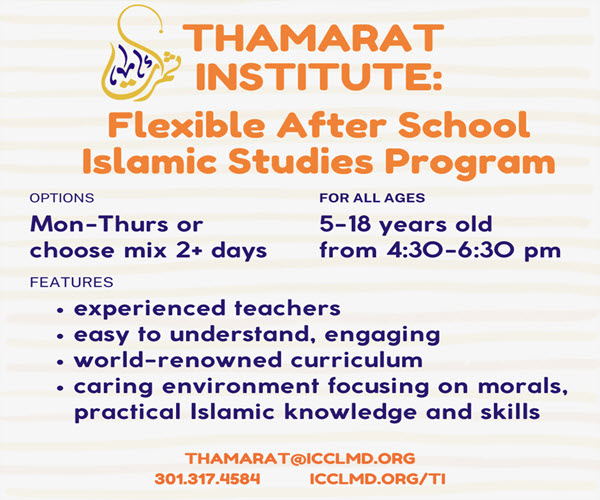 THAMARAT INSTITUTE:

Flexible After School Islamic Studies Program

OPTIONS

Mon-Thurs or choose mix 2+ days

FOR ALL AGES

5-18 years old from 4:30-6:30 pm

FEATURES

• experienced teachers
• easy to understand, engaging
• world-renowned curriculum
• caring environment focusing on morals, practical Islamic knowledge and skills

THAMARAT@ICCLMD.ORG

301.317.4584 ICCLMD.ORG/TI